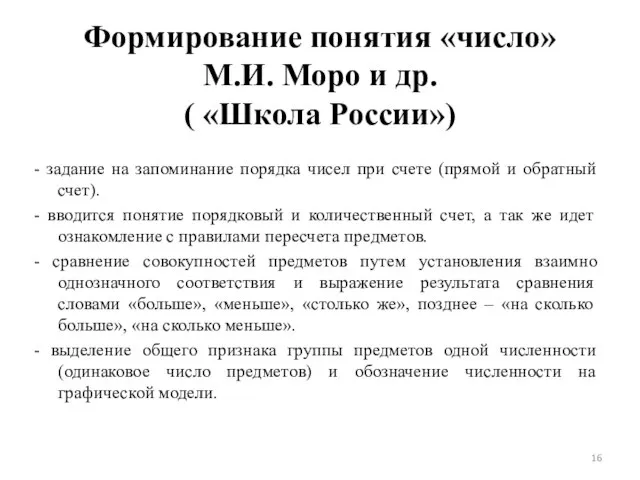 Формирование понятия «число» М.И. Моро и др. ( «Школа России»)

- задание на запоминание порядка чисел при счете (прямой и обратный счет).

- вводится понятие порядковый и количественный счет, а так же идет ознакомление с правилами пересчета предметов.

- сравнение совокупностей предметов путем установления взаимно однозначного соответствия и выражение результата сравнения словами «больше», «меньше», «столько же», позднее – «на сколько больше», «на сколько меньше».

- выделение общего признака группы предметов одной численности (одинаковое число предметов) и обозначение численности на графической модели.

16